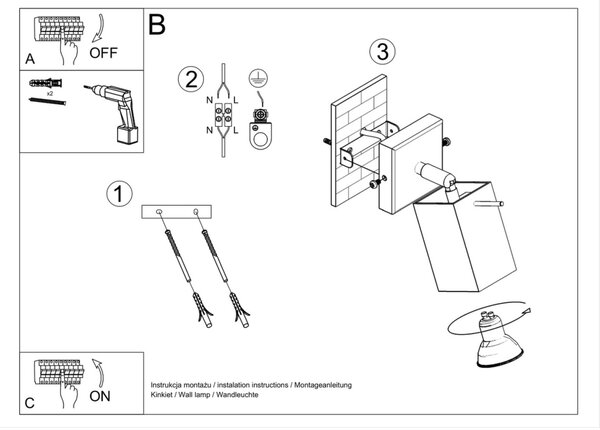 A
OFF

x2

B

2
N L
N L

3

1

C
ON

Instrukcja montażu / instalation instructions / Montageanleitung
Kinkiet / Wall lamp / Wandleuchte